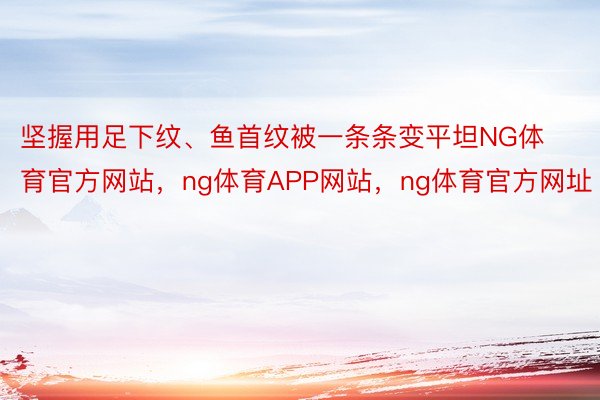 坚握用足下纹、鱼首纹被一条条变平坦NG体育官方网站，ng体育APP网站，ng体育官方网址